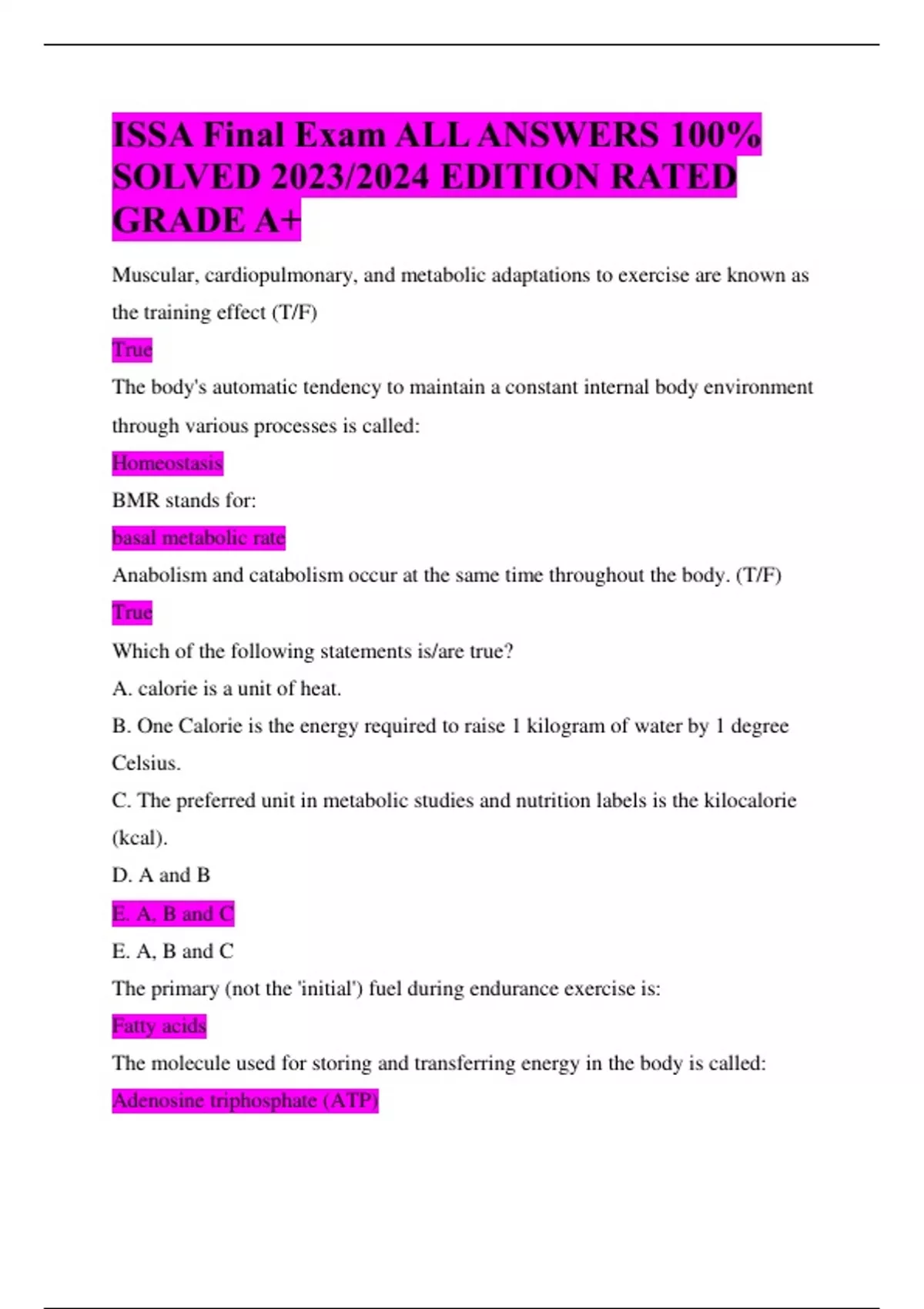 ISSA Final Exam ALL ANSWERS 100% SOLVED 2023/2024 EDITION RATED GRADE A+

Muscular, cardiopulmonary, and metabolic adaptations to exercise are known as the training effect (T/F)

True

The body's automatic tendency to maintain a constant internal body environment through various processes is called:

Homeostasis

BMR stands for:

basal metabolic rate

Anabolism and catabolism occur at the same time throughout the body. (T/F)

True

Which of the following statements is/are true?

A. calorie is a unit of heat.

B. One Calorie is the energy required to raise 1 kilogram of water by 1 degree Celsius.

C. The preferred unit in metabolic studies and nutrition labels is the kilocalorie (kcal).

D. A and B

E. A, B and C

E. A, B and C

The primary (not the 'initial') fuel during endurance exercise is:

Fatty acids

The molecule used for storing and transferring energy in the body is called:

Adenosine triphosphate (ATP)